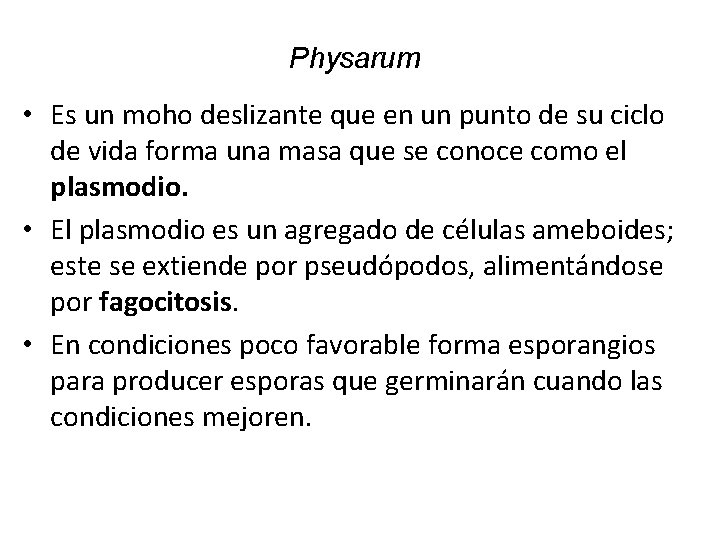 Physarum

• Es un moho deslizante que en un punto de su ciclo de vida forma una masa que se conoce como el plasmodio.

• El plasmodio es un agregado de células ameboides; este se extiende por pseudópodos, alimentándose por fagocitosis.

• En condiciones poco favorable forma esporangios para producer esporas que germinarán cuando las condiciones mejoren.